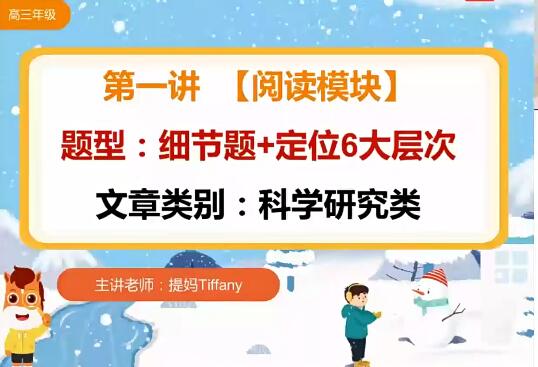 高三年级

第一讲 【阅读模块】

题型：细节题+定位6大层次

文章类别：科学研究类

主讲老师：提妈Tiffany